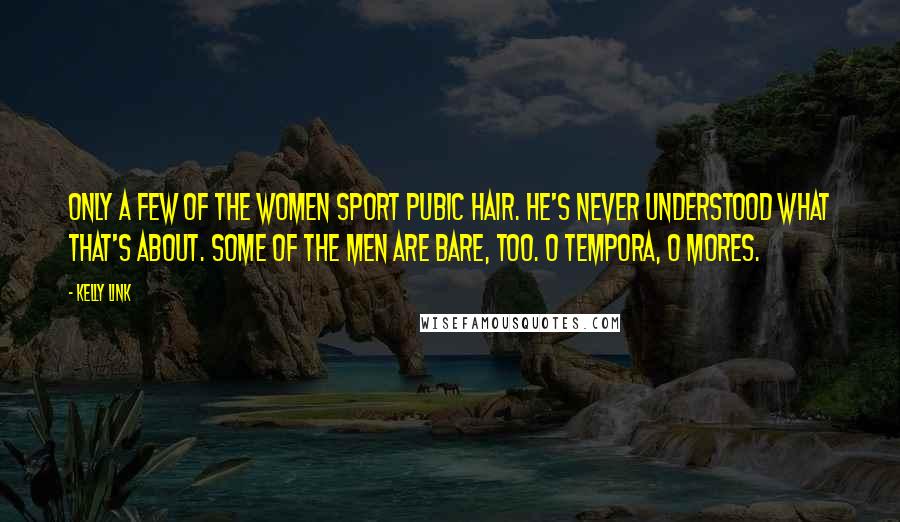 ONLY A FEW OF THE WOMEN SPORT PUBIC HAIR. HE'S NEVER UNDERSTOOD WHAT THAT'S ABOUT. SOME OF THE MEN ARE BARE, TOO. O TEMPORA, O MORES.

- KELLY LINK

WISEFAMOUSQUOTES.COM